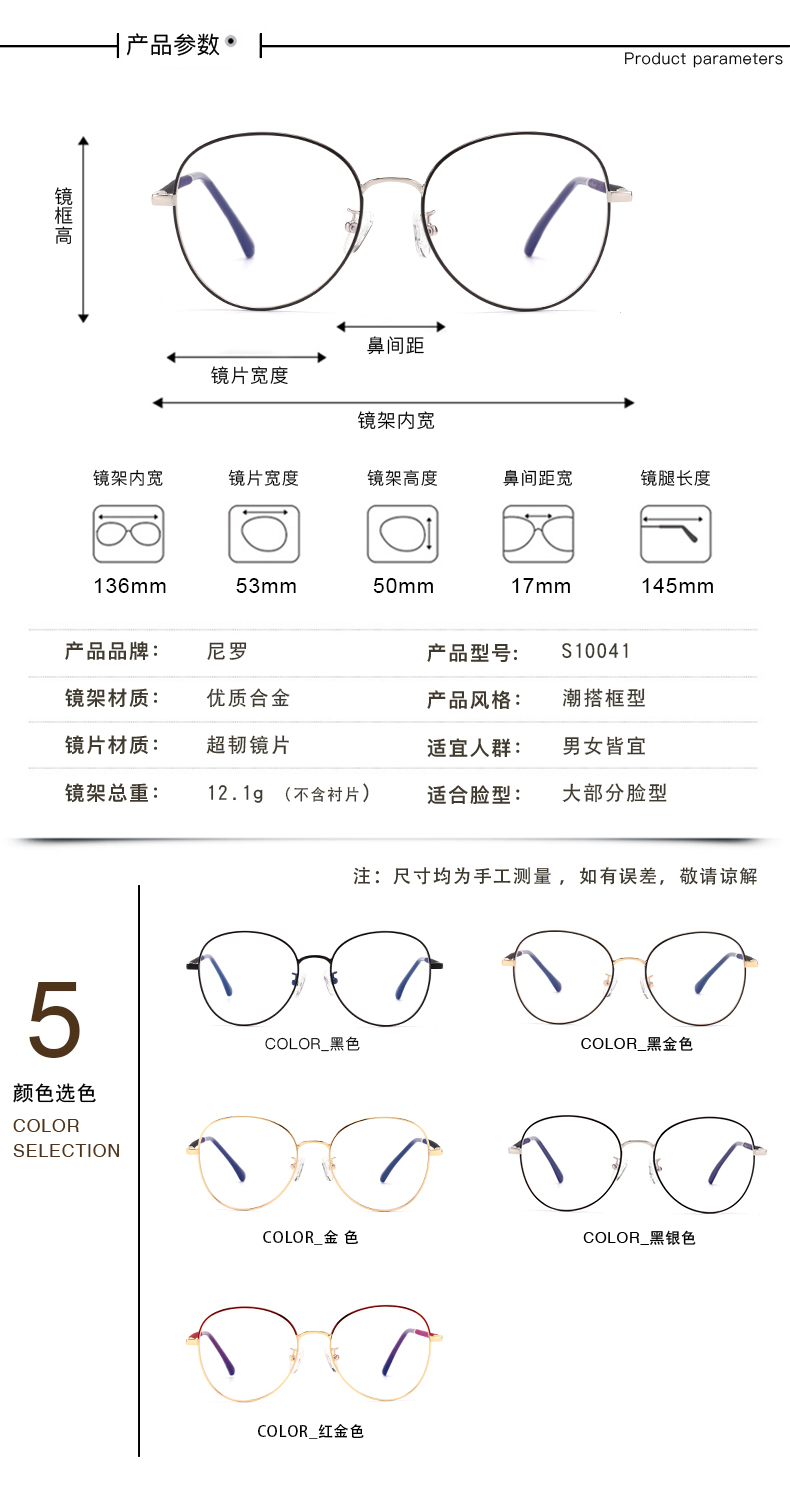 产品参数

Product parameters

镜框高

鼻间距

镜片宽度

镜架内宽

| 镜架内宽 | 镜片宽度 | 镜架高度 | 鼻间距宽 | 镜腿长度 |
|---|---|---|---|---|
| 136mm | 53mm | 50mm | 17mm | 145mm |

| 产品品牌： | 尼罗 | 产品型号： | S10041 |
|---|---|---|---|
| 镜架材质： | 优质合金 | 产品风格： | 潮搭框型 |
| 镜片材质： | 超韧镜片 | 适宜人群： | 男女皆宜 |
| 镜架总重： | 12.1g （不含衬片） | 适合脸型： | 大部分脸型 |

注：尺寸均为手工测量，如有误差，敬请谅解

5

颜色选色

COLOR SELECTION

COLOR_黑色

COLOR_黑金色

COLOR_金 色

COLOR_黑银色

COLOR_红金色